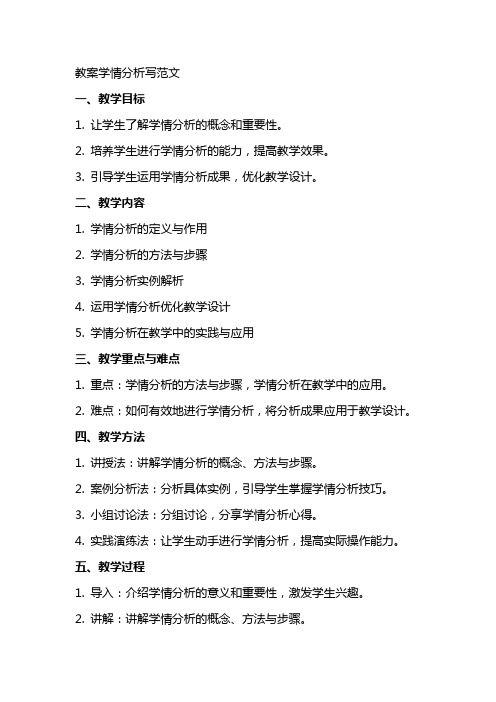 教案学情分析写范文

一、教学目标

1. 让学生了解学情分析的概念和重要性。

2. 培养学生进行学情分析的能力，提高教学效果。

3. 引导学生运用学情分析成果，优化教学设计。

二、教学内容

1. 学情分析的定义与作用

2. 学情分析的方法与步骤

3. 学情分析实例解析

4. 运用学情分析优化教学设计

5. 学情分析在教学中的实践与应用

三、教学重点与难点

1. 重点：学情分析的方法与步骤，学情分析在教学中的应用。

2. 难点：如何有效地进行学情分析，将分析成果应用于教学设计。

四、教学方法

1. 讲授法：讲解学情分析的概念、方法与步骤。

2. 案例分析法：分析具体实例，引导学生掌握学情分析技巧。

3. 小组讨论法：分组讨论，分享学情分析心得。

4. 实践演练法：让学生动手进行学情分析，提高实际操作能力。

五、教学过程

1. 导入：介绍学情分析的意义和重要性，激发学生兴趣。

2. 讲解：讲解学情分析的概念、方法与步骤。